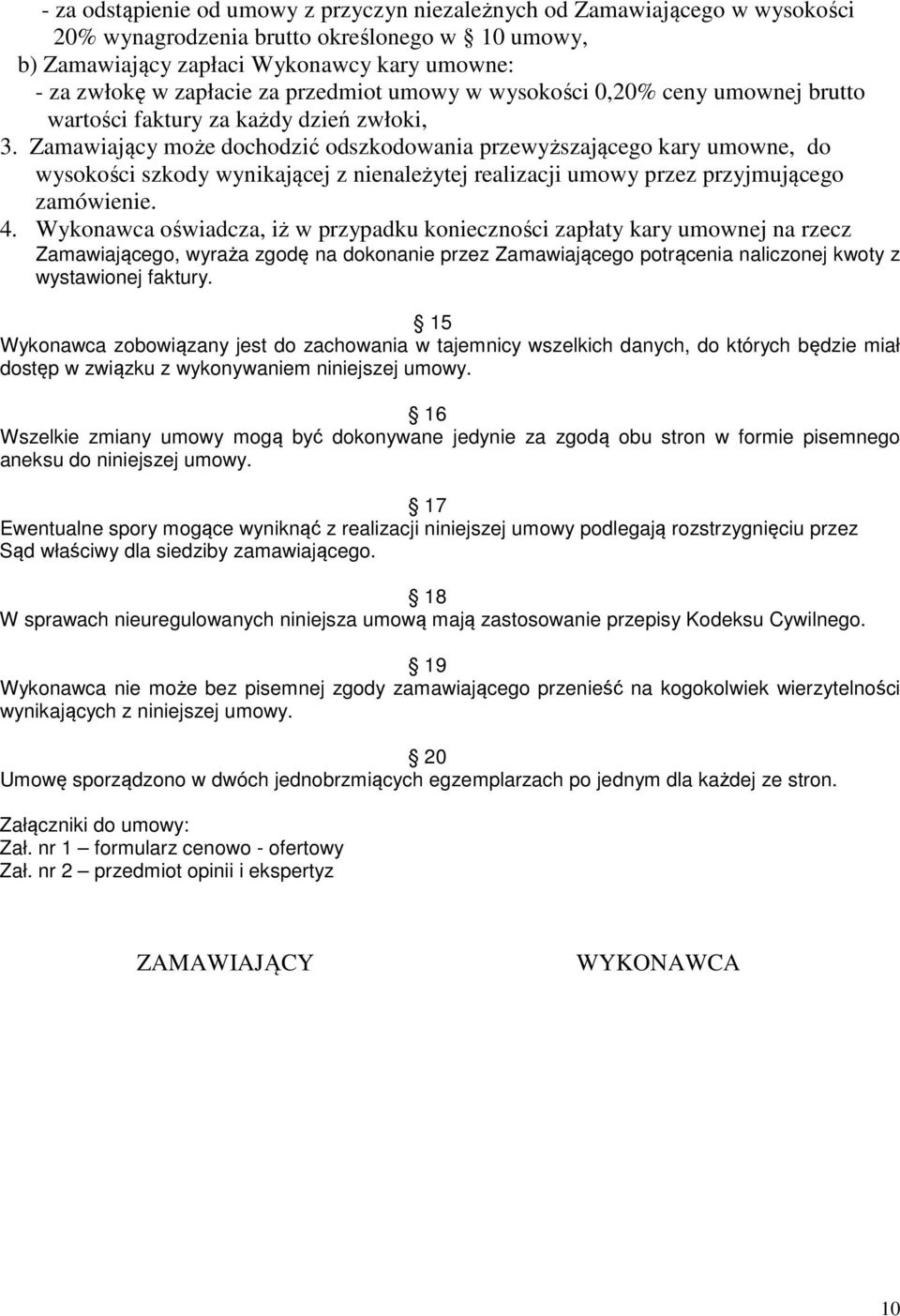 - za odstąpienie od umowy z przyczyn niezależnych od Zamawiającego w wysokości 20% wynagrodzenia brutto określonego w § 10 umowy,
b) Zamawiający zapłaci Wykonawcy kary umowne:
- za zwłokę w zapłacie za przedmiot umowy w wysokości 0,20% ceny umownej brutto wartości faktury za każdy dzień zwłoki,
3. Zamawiający może dochodzić odszkodowania przewyższającego kary umowne, do wysokości szkody wynikającej z nienależytej realizacji umowy przez przyjmującego zamówienie.
4. Wykonawca oświadcza, iż w przypadku konieczności zapłaty kary umownej na rzecz Zamawiającego, wyraża zgodę na dokonanie przez Zamawiającego potrącenia naliczonej kwoty z wystawionej faktury.

§ 15
Wykonawca zobowiązany jest do zachowania w tajemnicy wszelkich danych, do których będzie miał dostęp w związku z wykonywaniem niniejszej umowy.

§ 16
Wszelkie zmiany umowy mogą być dokonywane jedynie za zgodą obu stron w formie pisemnego aneksu do niniejszej umowy.

§ 17
Ewentualne spory mogące wyniknąć z realizacji niniejszej umowy podlegają rozstrzygnięciu przez Sąd właściwy dla siedziby zamawiającego.

§ 18
W sprawach nieuregulowanych niniejsza umową mają zastosowanie przepisy Kodeksu Cywilnego.

§ 19
Wykonawca nie może bez pisemnej zgody zamawiającego przenieść na kogokolwiek wierzytelności wynikających z niniejszej umowy.

§ 20
Umowę sporządzono w dwóch jednobrzmiących egzemplarzach po jednym dla każdej ze stron.

Załączniki do umowy:
Zał. nr 1 – formularz cenowo - ofertowy
Zał. nr 2 – przedmiot opinii i ekspertyz

ZAMAWIAJĄCY

WYKONAWCA

10